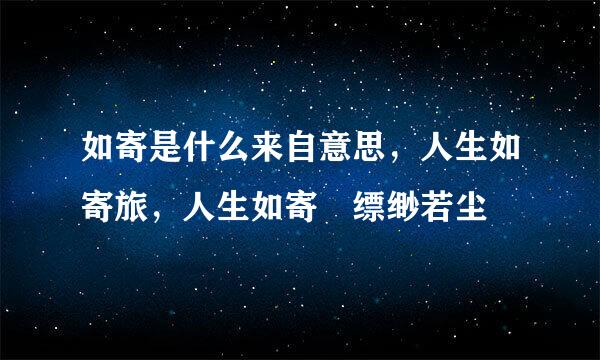 如寄是什么来自意思，人生如寄旅，人生如寄　缥缈若尘